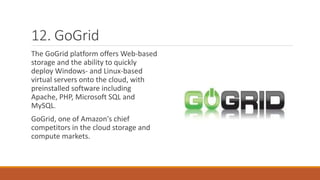 12. GoGrid

The GoGrid platform offers Web-based storage and the ability to quickly deploy Windows- and Linux-based virtual servers onto the cloud, with preinstalled software including Apache, PHP, Microsoft SQL and MySQL.

GoGrid, one of Amazon's chief competitors in the cloud storage and compute markets.

GOGRID